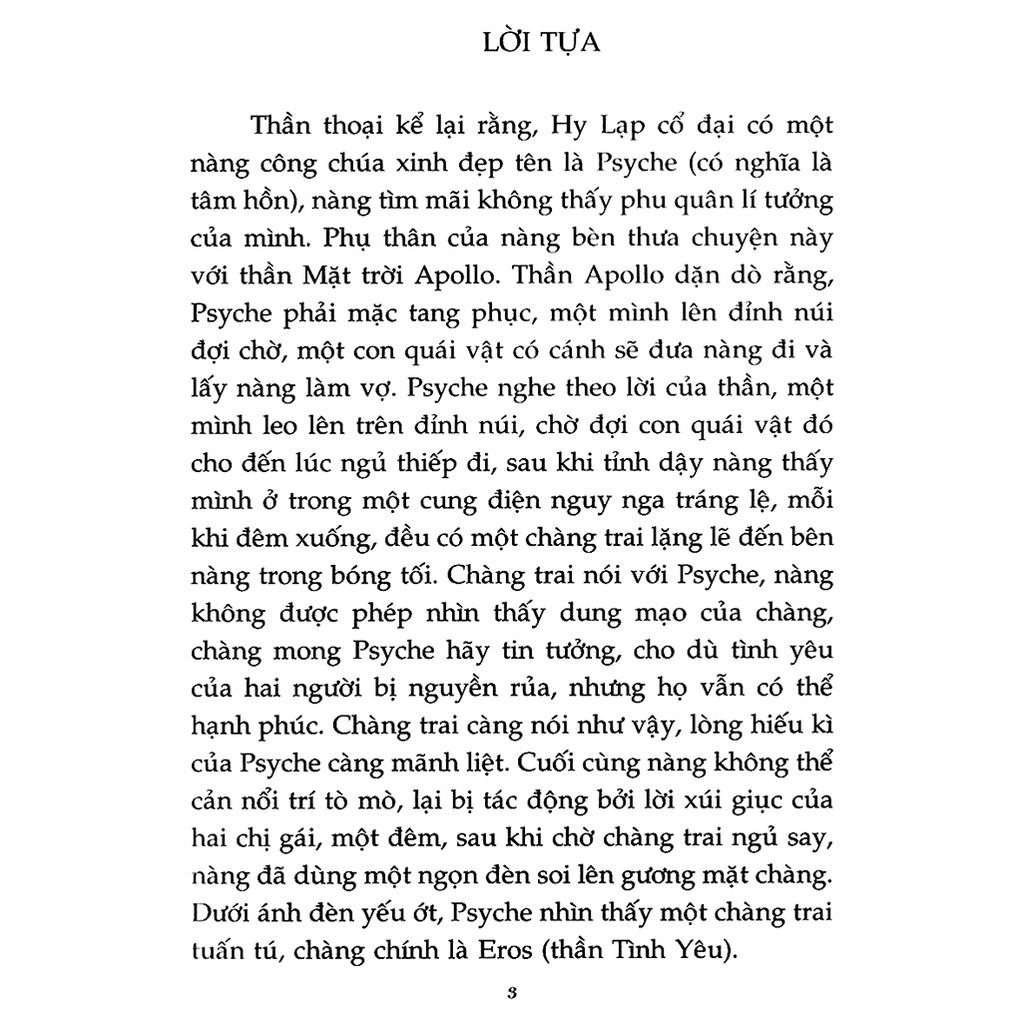 LỜI TỰA

Thần thoại kể lại rằng, Hy Lạp cổ đại có một nàng công chúa xinh đẹp tên là Psyche (có nghĩa là tâm hồn), nàng tìm mãi không thấy phu quân lí tưởng của mình. Phụ thân của nàng bèn thưa chuyện này với thần Mặt trời Apollo. Thần Apollo dặn dò rằng, Psyche phải mặc tang phục, một mình lên đỉnh núi đợi chờ, một con quái vật có cánh sẽ đưa nàng đi và lấy nàng làm vợ. Psyche nghe theo lời của thần, một mình leo lên trên đỉnh núi, chờ đợi con quái vật đó cho đến lúc ngủ thiếp đi, sau khi tỉnh dậy nàng thấy mình ở trong một cung điện nguy nga tráng lệ, mỗi khi đêm xuống, đều có một chàng trai lặng lẽ đến bên nàng trong bóng tối. Chàng trai nói với Psyche, nàng không được phép nhìn thấy dung mạo của chàng, chàng mong Psyche hãy tin tưởng, cho dù tình yêu của hai người bị nguyền rủa, nhưng họ vẫn có thể hạnh phúc. Chàng trai càng nói như vậy, lòng hiếu kì của Psyche càng mãnh liệt. Cuối cùng nàng không thể cản nổi trí tò mò, lại bị tác động bởi lời xúi giục của hai chị gái, một đêm, sau khi chờ chàng trai ngủ say, nàng đã dùng một ngọn đèn soi lên gương mặt chàng. Dưới ánh đèn yếu ớt, Psyche nhìn thấy một chàng trai tuấn tú, chàng chính là Eros (thần Tình Yêu).

3